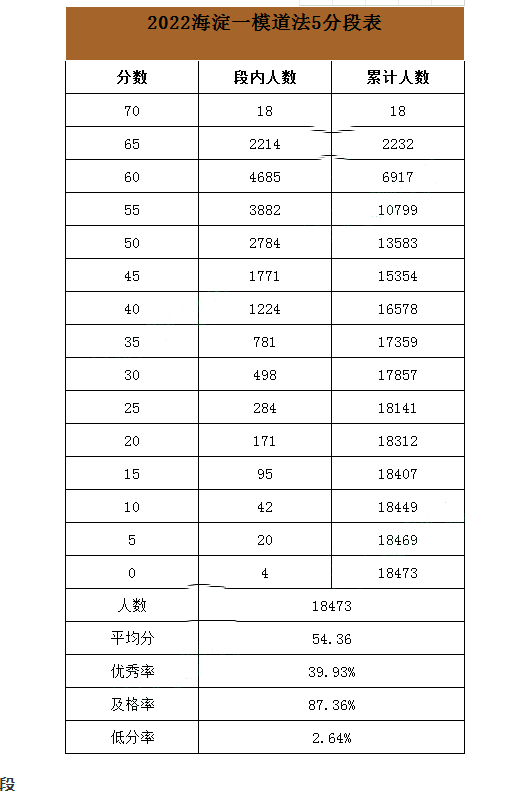 2022海淀一模道法5分段表

| 分数 | 段内人数 | 累计人数 |
|---|---|---|
| 70 | 18 | 18 |
| 65 | 2214 | 2232 |
| 60 | 4685 | 6917 |
| 55 | 3882 | 10799 |
| 50 | 2784 | 13583 |
| 45 | 1771 | 15354 |
| 40 | 1224 | 16578 |
| 35 | 781 | 17359 |
| 30 | 498 | 17857 |
| 25 | 284 | 18141 |
| 20 | 171 | 18312 |
| 15 | 95 | 18407 |
| 10 | 42 | 18449 |
| 5 | 20 | 18469 |
| 0 | 4 | 18473 |
| 人数 | 18473 | |
| 平均分 | 54.36 | |
| 优秀率 | 39.93% | |
| 及格率 | 87.36% | |
| 低分率 | 2.64% | |

段